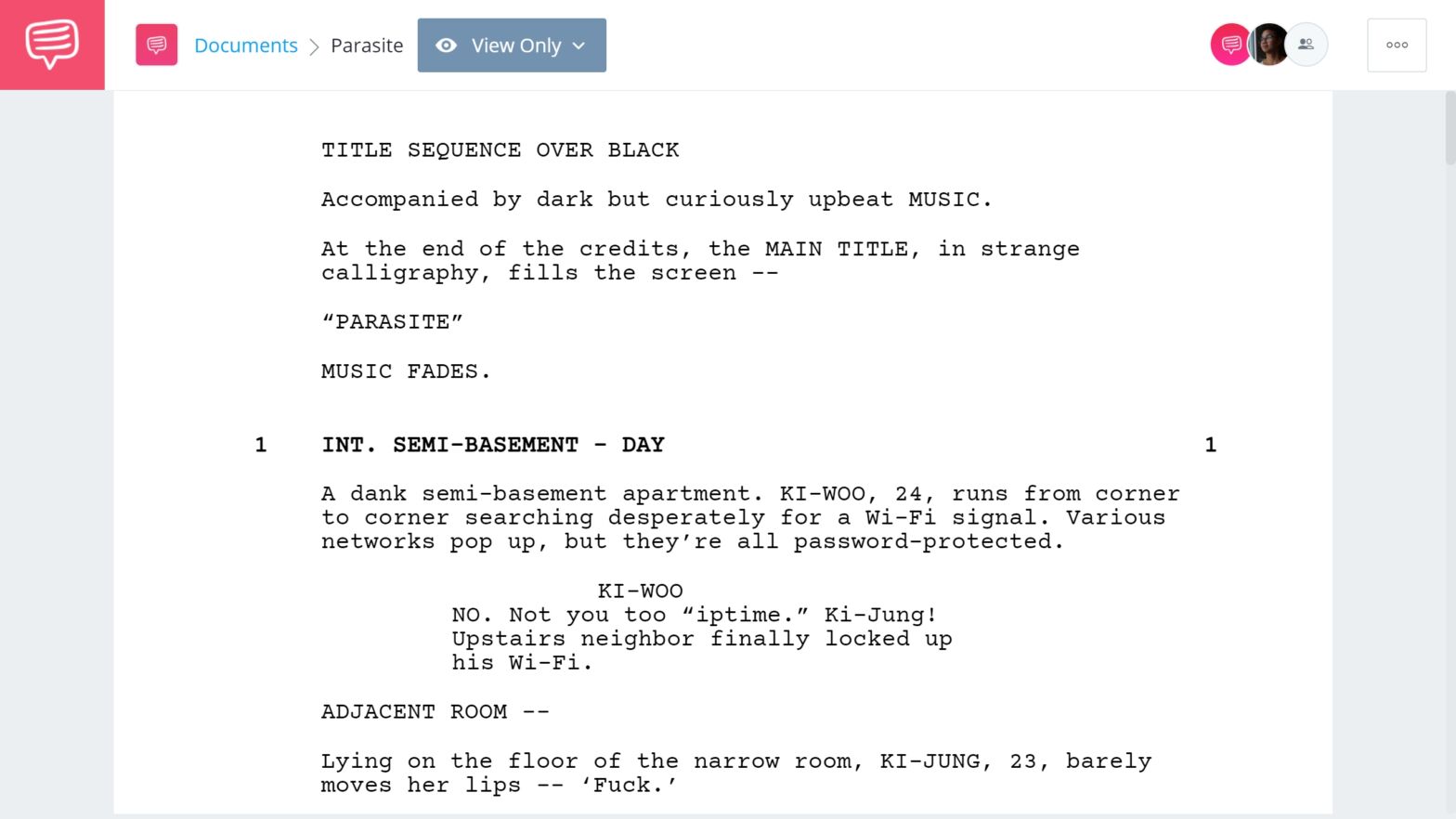 Documents > Parasite

View Only

TITLE SEQUENCE OVER BLACK

Accompanied by dark but curiously upbeat MUSIC.

At the end of the credits, the MAIN TITLE, in strange calligraphy, fills the screen --

“PARASITE”

MUSIC FADES.

1 INT. SEMI-BASEMENT - DAY 1

A dank semi-basement apartment. KI-WOO, 24, runs from corner to corner searching desperately for a Wi-Fi signal. Various networks pop up, but they’re all password-protected.

KI-WOO
NO. Not you too “iptime.” Ki-Jung! Upstairs neighbor finally locked up his Wi-Fi.

ADJACENT ROOM --

Lying on the floor of the narrow room, KI-JUNG, 23, barely moves her lips -- ‘Fuck.’